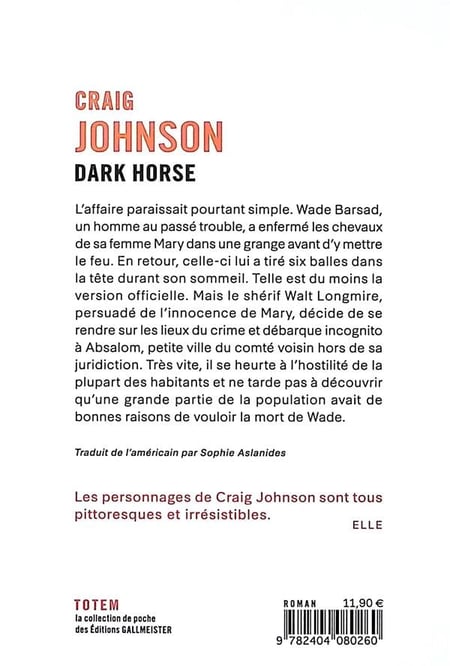 CRAIG
JOHNSON
DARK HORSE

L'affaire paraissait pourtant simple. Wade Barsad, un homme au passé trouble, a enfermé les chevaux de sa femme Mary dans une grange avant d'y mettre le feu. En retour, celle-ci lui a tiré six balles dans la tête durant son sommeil. Telle est du moins la version officielle. Mais le shérif Walt Longmire, persuadé de l'innocence de Mary, décide de se rendre sur les lieux du crime et débarque incognito à Absalom, petite ville du comté voisin hors de sa juridiction. Très vite, il se heurte à l'hostilité de la plupart des habitants et ne tarde pas à découvrir qu'une grande partie de la population avait de bonnes raisons de vouloir la mort de Wade.

Traduit de l'américain par Sophie Aslanides

Les personnages de Craig Johnson sont tous pittoresques et irrésistibles.
ELLE

TOTEM
la collection de poche
des Éditions GALLMEISTER

ROMAN 11,90 €

9 782404 080260